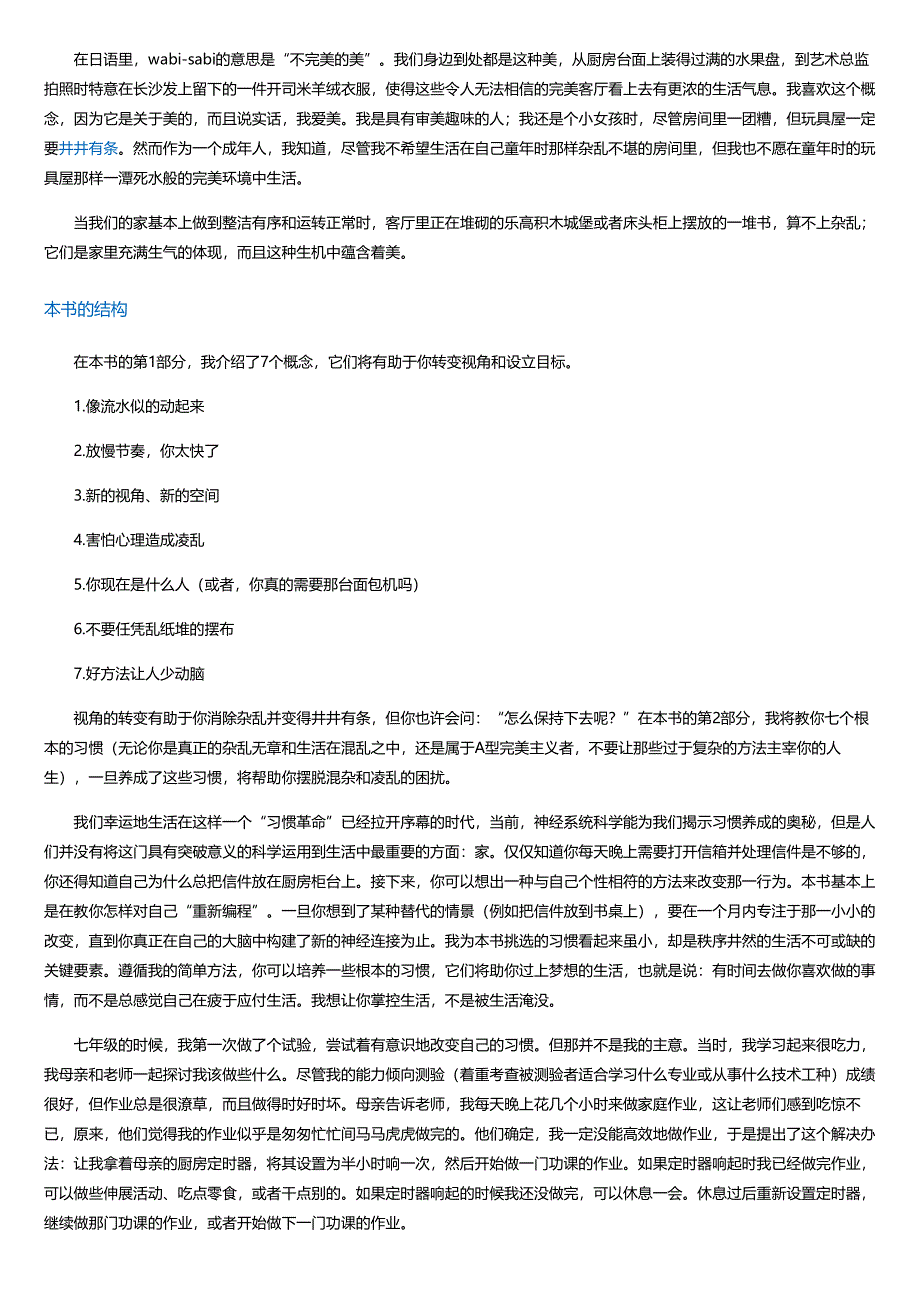 在日语里，wabi-sabi的意思是“不完美的美”。我们身边到处都是这种美，从厨房台面上装得过满的水果盘，到艺术总监拍照时特意在长沙发上留下的一件开司米羊绒衣服，使得这些令人无法相信的完美客厅看上去有更浓的生活气息。我喜欢这个概念，因为它是关于美的，而且说实话，我爱美。我是具有审美趣味的人；我还是个小女孩时，尽管房间里一团糟，但玩具屋一定要井井有条。然而作为一个成年人，我知道，尽管我不希望生活在自己童年时那样杂乱不堪的房间里，但我也不愿在童年时的玩具屋那样一潭死水般的完美环境中生活。

当我们的家基本上做到整洁有序和运转正常时，客厅里正在堆砌的乐高积木城堡或者床头柜上摆放的一堆书，算不上杂乱；它们是家里充满生气的体现，而且这种生机中蕴含着美。

本书的结构

在本书的第1部分，我介绍了7个概念，它们将有助于你转变视角和设立目标。

1.像流水似的动起来

2.放慢节奏，你太快了

3.新的视角、新的空间

4.害怕心理造成凌乱

5.你现在是什么人（或者，你真的需要那台面包机吗）

6.不要任凭乱纸堆的摆布

7.好方法让人少动脑

视角的转变有助于你消除杂乱并变得井井有条，但你也许会问：“怎么保持下去呢？”在本书的第2部分，我将教你七个根本的习惯（无论你是真正的杂乱无章和生活在混乱之中，还是属于A型完美主义者，不要让那些过于复杂的方法主宰你的人生），一旦养成了这些习惯，将帮助你摆脱混杂和凌乱的困扰。

我们幸运地生活在这样一个“习惯革命”已经拉开序幕的时代，当前，神经系统科学能为我们揭示习惯养成的奥秘，但是人们并没有将这门具有突破意义的科学运用到生活中最重要的方面：家。仅仅知道你每天晚上需要打开信箱并处理信件是不够的，你还得知道自己为什么总把信件放在厨房柜台上。接下来，你可以想出一种与自己个性相符的方法来改变那一行为。本书基本上是在教你怎样对自己“重新编程”。一旦你想到了某种替代的情景（例如把信件放到书桌上），要在一个月内专注于那一小小的改变，直到你真正在自己的大脑中构建了新的神经连接为止。我为本书挑选的习惯看起来虽小，却是秩序井然的生活不可或缺的关键要素。遵循我的简单方法，你可以培养一些根本的习惯，它们将助你过上梦想的生活，也就是说：有时间去做你喜欢做的事情，而不是总感觉自己在疲于应付生活。我想让你掌控生活，不是被生活淹没。

七年级的时候，我第一次做了个试验，尝试着有意识地改变自己的习惯。但那并不是我的主意。当时，我学习起来很吃力，我母亲和老师一起探讨我该做些什么。尽管我的能力倾向测验（着重考查被测验者适合学习什么专业或从事什么技术工种）成绩很好，但作业总是很潦草，而且做得时好时坏。母亲告诉老师，我每天晚上花几个小时来做家庭作业，这让老师们感到吃惊不已，原来，他们觉得我的作业似乎是匆匆忙忙间马马虎虎做完的。他们确定，我一定没能高效地做作业，于是提出了这个解决办法：让我拿着母亲的厨房定时器，将其设置为半小时响一次，然后开始做一门功课的作业。如果定时器响起时我已经做完作业，可以做些伸展活动、吃点零食，或者干点别的。如果定时器响起的时候我还没做完，可以休息一会。休息过后重新设置定时器，继续做那门功课的作业，或者开始做下一门功课的作业。